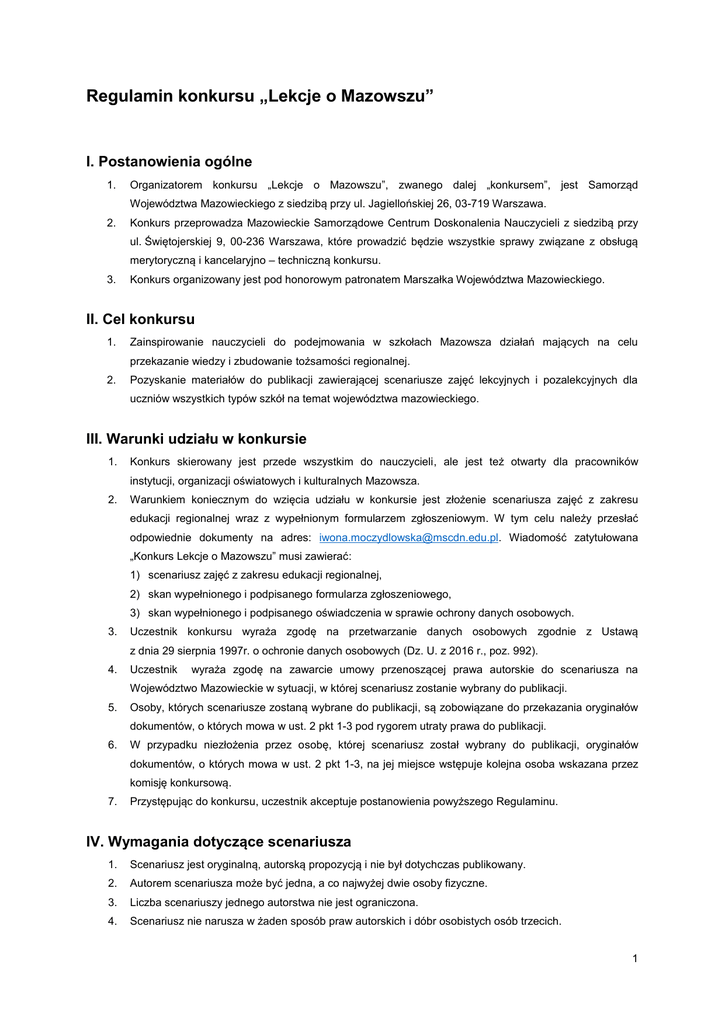 Regulamin konkursu „Lekcje o Mazowszu”

I. Postanowienia ogólne

1. Organizatorem konkursu „Lekcje o Mazowszu”, zwanego dalej „konkursem”, jest Samorząd Województwa Mazowieckiego z siedzibą przy ul. Jagiellońskiej 26, 03-719 Warszawa.
2. Konkurs przeprowadza Mazowieckie Samorządowe Centrum Doskonalenia Nauczycieli z siedzibą przy ul. Świętojerskiej 9, 00-236 Warszawa, które prowadzić będzie wszystkie sprawy związane z obsługą merytoryczną i kancelaryjno – techniczną konkursu.
3. Konkurs organizowany jest pod honorowym patronatem Marszałka Województwa Mazowieckiego.

II. Cel konkursu

1. Zainspirowanie nauczycieli do podejmowania w szkołach Mazowsza działań mających na celu przekazanie wiedzy i zbudowanie tożsamości regionalnej.
2. Pozyskanie materiałów do publikacji zawierającej scenariusze zajęć lekcyjnych i pozalekcyjnych dla uczniów wszystkich typów szkół na temat województwa mazowieckiego.

III. Warunki udziału w konkursie

1. Konkurs skierowany jest przede wszystkim do nauczycieli, ale jest też otwarty dla pracowników instytucji, organizacji oświatowych i kulturalnych Mazowsza.
2. Warunkiem koniecznym do wzięcia udziału w konkursie jest złożenie scenariusza zajęć z zakresu edukacji regionalnej wraz z wypełnionym formularzem zgłoszeniowym. W tym celu należy przesłać odpowiednie dokumenty na adres: iwona.moczydlowska@mscdn.edu.pl. Wiadomość zatytułowana „Konkurs Lekcje o Mazowszu” musi zawierać:
1) scenariusz zajęć z zakresu edukacji regionalnej,
2) skan wypełnionego i podpisanego formularza zgłoszeniowego,
3) skan wypełnionego i podpisanego oświadczenia w sprawie ochrony danych osobowych.
3. Uczestnik konkursu wyraża zgodę na przetwarzanie danych osobowych zgodnie z Ustawą z dnia 29 sierpnia 1997r. o ochronie danych osobowych (Dz. U. z 2016 r., poz. 992).
4. Uczestnik wyraża zgodę na zawarcie umowy przenoszącej prawa autorskie do scenariusza na Województwo Mazowieckie w sytuacji, w której scenariusz zostanie wybrany do publikacji.
5. Osoby, których scenariusze zostaną wybrane do publikacji, są zobowiązane do przekazania oryginałów dokumentów, o których mowa w ust. 2 pkt 1-3 pod rygorem utraty prawa do publikacji.
6. W przypadku niezłożenia przez osobę, której scenariusz został wybrany do publikacji, oryginałów dokumentów, o których mowa w ust. 2 pkt 1-3, na jej miejsce wstępuje kolejna osoba wskazana przez komisję konkursową.
7. Przystępując do konkursu, uczestnik akceptuje postanowienia powyższego Regulaminu.

IV. Wymagania dotyczące scenariusza

1. Scenariusz jest oryginalną, autorską propozycją i nie był dotychczas publikowany.
2. Autorem scenariusza może być jedna, a co najwyżej dwie osoby fizyczne.
3. Liczba scenariuszy jednego autorstwa nie jest ograniczona.
4. Scenariusz nie narusza w żaden sposób praw autorskich i dóbr osobistych osób trzecich.

1